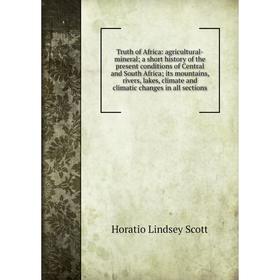 Truth of Africa: agricultural-mineral; a short history of the present conditions of Central and South Africa; its mountains, rivers, lakes, climate and climatic changes in all sections

Horatio Lindsey Scott